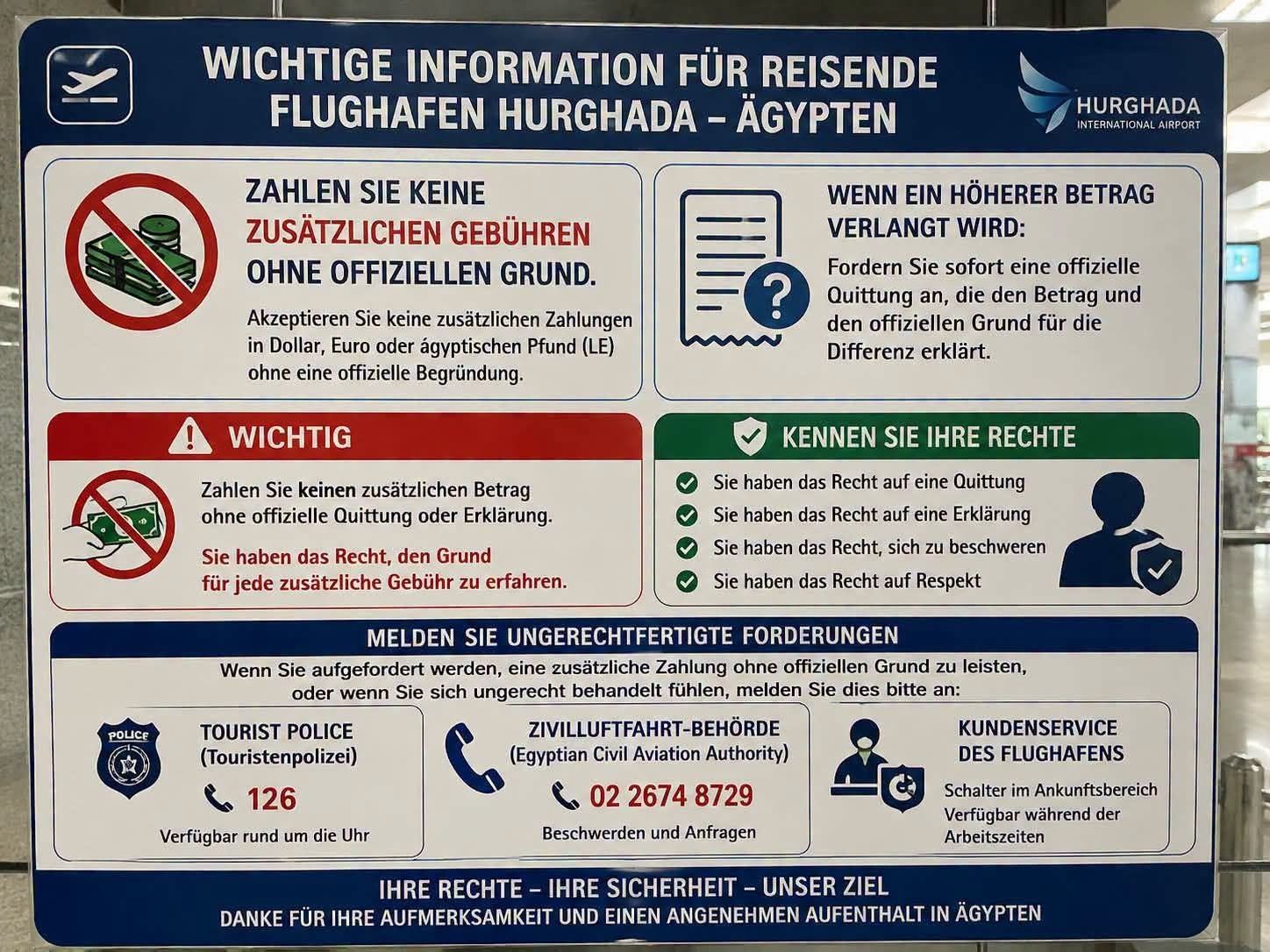 WICHTIGE INFORMATION FÜR REISENDE
FLUGHAFEN HURGHADA – ÄGYPTEN

HURGHADA
INTERNATIONAL AIRPORT

ZAHLEN SIE KEINE ZUSÄTZLICHEN GEBÜHREN OHNE OFFIZIELLEN GRUND.

Akzeptieren Sie keine zusätzlichen Zahlungen in Dollar, Euro oder ägyptischen Pfund (LE) ohne eine offizielle Begründung.

WENN EIN HÖHERER BETRAG VERLANGT WIRD:

Fordern Sie sofort eine offizielle Quittung an, die den Betrag und den offiziellen Grund für die Differenz erklärt.

WICHTIG

Zahlen Sie keinen zusätzlichen Betrag ohne offizielle Quittung oder Erklärung.

Sie haben das Recht, den Grund für jede zusätzliche Gebühr zu erfahren.

KENNEN SIE IHRE RECHTE

Sie haben das Recht auf eine Quittung
Sie haben das Recht auf eine Erklärung
Sie haben das Recht, sich zu beschweren
Sie haben das Recht auf Respekt

MELDEN SIE UNGERECHTFERTIGTE FORDERUNGEN

Wenn Sie aufgefordert werden, eine zusätzliche Zahlung ohne offiziellen Grund zu leisten, oder wenn Sie sich ungerecht behandelt fühlen, melden Sie dies bitte an:

POLICE
TOURIST POLICE
(Touristenpolizei)
126
Verfügbar rund um die Uhr

ZIVILLUFTFAHRT-BEHÖRDE
(Egyptian Civil Aviation Authority)
02 2674 8729
Beschwerden und Anfragen

KUNDENSERVICE DES FLUGHAFENS
Schalter im Ankunftsbereich
Verfügbar während der Arbeitszeiten

IHRE RECHTE – IHRE SICHERHEIT – UNSER ZIEL
DANKE FÜR IHRE AUFMERKSAMKEIT UND EINEN ANGENEHMEN AUFENTHALT IN ÄGYPTEN